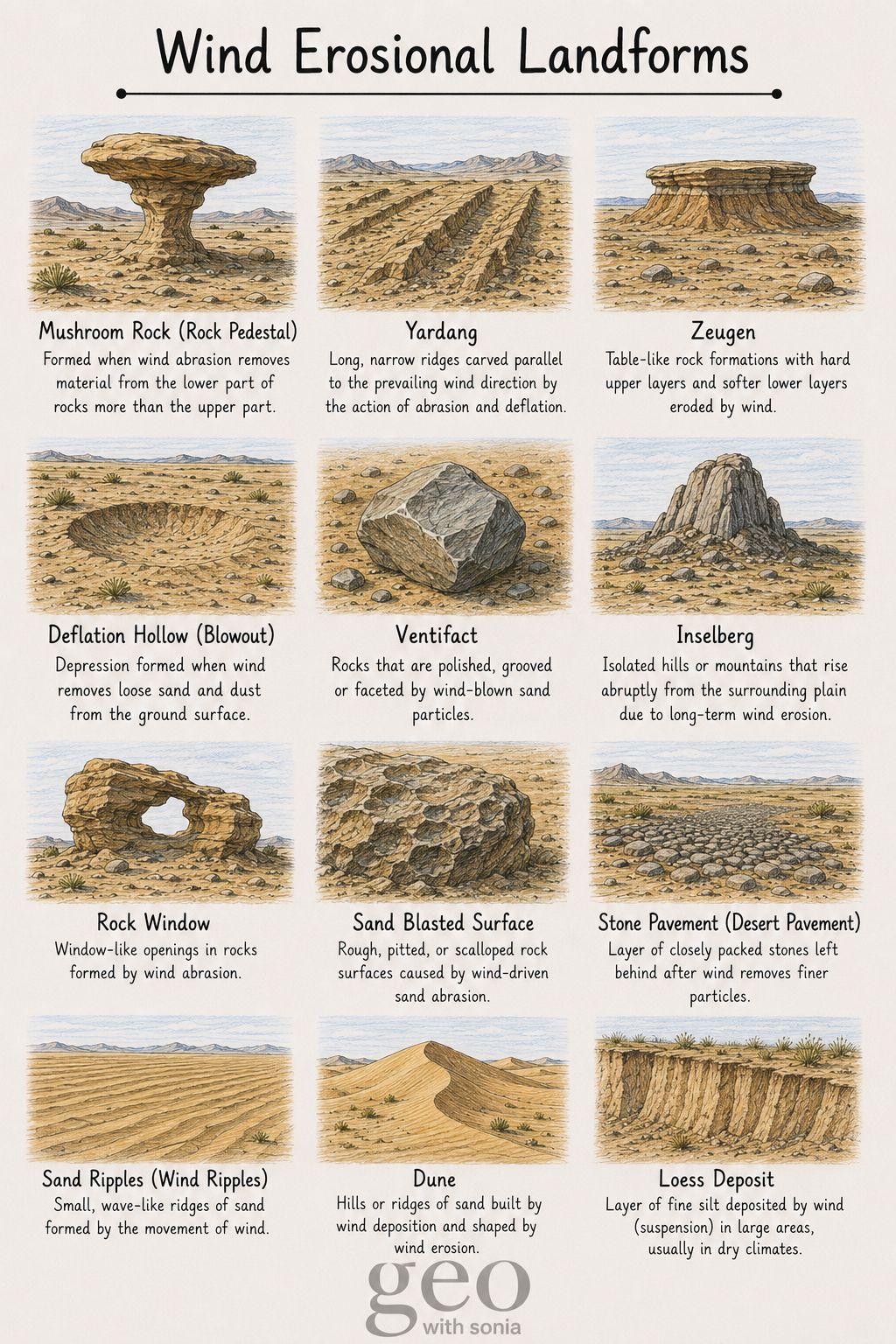 Wind Erosional Landforms

Mushroom Rock (Rock Pedestal)
Formed when wind abrasion removes material from the lower part of rocks more than the upper part.

Yardang
Long, narrow ridges carved parallel to the prevailing wind direction by the action of abrasion and deflation.

Zeugen
Table-like rock formations with hard upper layers and softer lower layers eroded by wind.

Deflation Hollow (Blowout)
Depression formed when wind removes loose sand and dust from the ground surface.

Ventifact
Rocks that are polished, grooved or faceted by wind-blown sand particles.

Inselberg
Isolated hills or mountains that rise abruptly from the surrounding plain due to long-term wind erosion.

Rock Window
Window-like openings in rocks formed by wind abrasion.

Sand Blasted Surface
Rough, pitted, or scalloped rock surfaces caused by wind-driven sand abrasion.

Stone Pavement (Desert Pavement)
Layer of closely packed stones left behind after wind removes finer particles.

Sand Ripples (Wind Ripples)
Small, wave-like ridges of sand formed by the movement of wind.

Dune
Hills or ridges of sand built by wind deposition and shaped by wind erosion.

Loess Deposit
Layer of fine silt deposited by wind (suspension) in large areas, usually in dry climates.

geo
with sonia